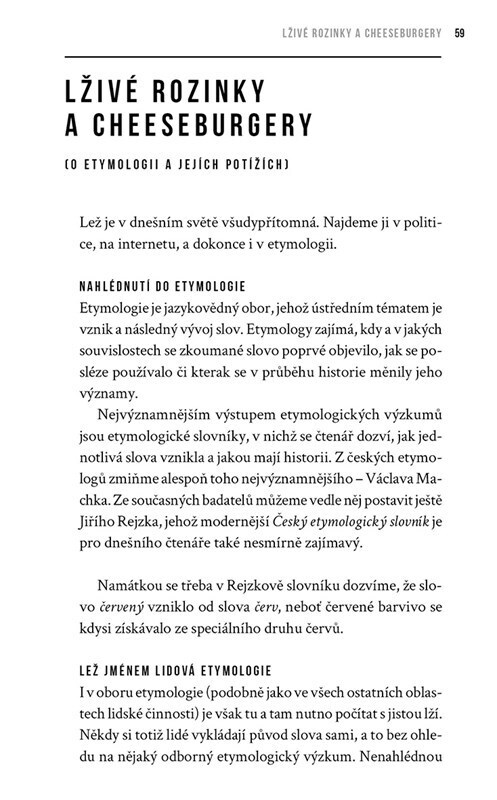 LŽIVÉ ROZINKY A CHEESEBURGERY 59

LŽIVÉ ROZINKY A CHEESEBURGERY

(O ETYMOLOGII A JEJÍCH POTÍŽÍCH)

Lež je v dnešním světě všudypřítomná. Najdeme ji v politice, na internetu, a dokonce i v etymologii.

NAHLÉDNUTÍ DO ETYMOLOGIE
Etymologie je jazykovědný obor, jehož ústředním tématem je vznik a následný vývoj slov. Etymology zajímá, kdy a v jakých souvislostech se zkoumané slovo poprvé objevilo, jak se posléze používalo či kterak se v průběhu historie měnily jeho významy.

Nejvýznamnějším výstupem etymologických výzkumů jsou etymologické slovníky, v nichž se čtenář dozví, jak jednotlivá slova vznikla a jakou mají historii. Z českých etymologů zmiňme alespoň toho nejvýznamnějšího – Václava Machka. Ze současných badatelů můžeme vedle něj postavit ještě Jiřího Rejzka, jehož modernější Český etymologický slovník je pro dnešního čtenáře také nesmírně zajímavý.

Namátkou se třeba v Rejzkově slovníku dozvíme, že slovo červený vzniklo od slova červ, neboť červené barvivo se kdysi získávalo ze speciálního druhu červů.

LEŽ JMÉNEM LIDOVÁ ETYMOLOGIE
I v oboru etymologie (podobně jako ve všech ostatních oblastech lidské činnosti) je však tu a tam nutno počítat s jistou lží. Někdy si totiž lidé vykládají původ slova sami, a to bez ohledu na nějaký odborný etymologický výzkum. Nenahlédnou